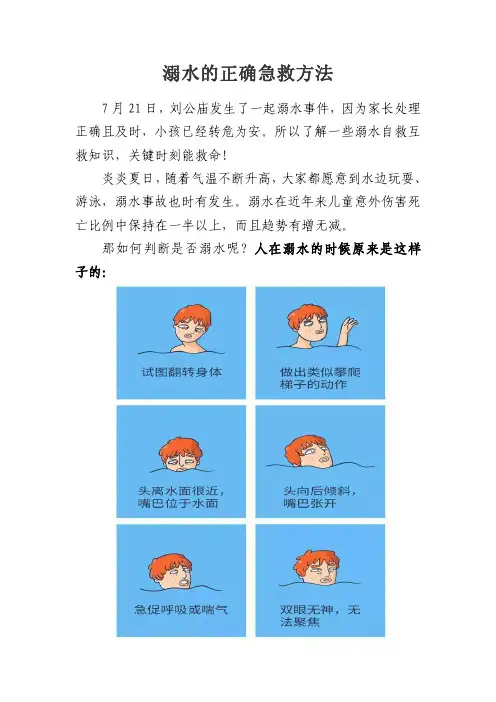 溺水的正确急救方法

7月21日，刘公庙发生了一起溺水事件，因为家长处理正确且及时，小孩已经转危为安。所以了解一些溺水自救互救知识，关键时刻能救命！

炎炎夏日，随着气温不断升高，大家都愿意到水边玩耍、游泳，溺水事故也时有发生。溺水在近年来儿童意外伤害死亡比例中保持在一半以上，而且趋势有增无减。

那如何判断是否溺水呢？人在溺水的时候原来是这样子的：

试图翻转身体

做出类似攀爬梯子的动作

头离水面很近，嘴巴位于水面

头向后倾斜，嘴巴张开

急促呼吸或喘气

双眼无神，无法聚焦